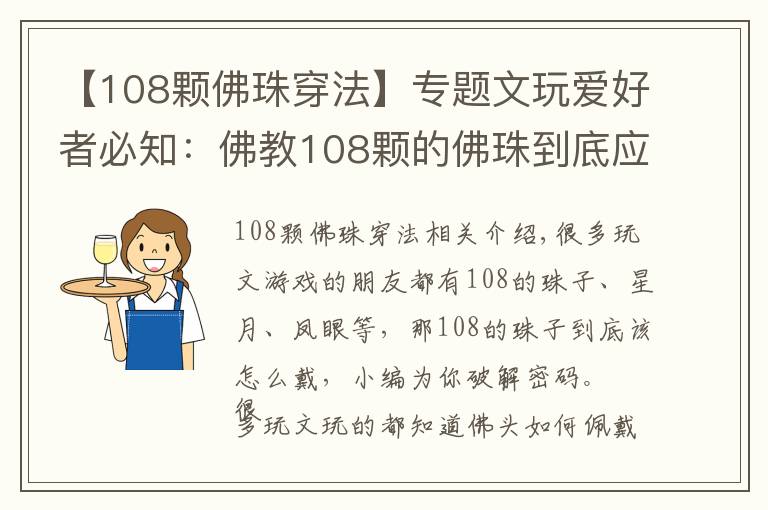 【108颗佛珠穿法】专题文玩爱好者必知：佛教108颗的佛珠到底应

108颗佛珠穿法相关介绍，很多玩文游戏的朋友都有108的珠子、星月、凤眼等，那108的珠子到底该怎么戴，小编为你破解密码。

很多玩文玩的都知道佛头如何佩戴